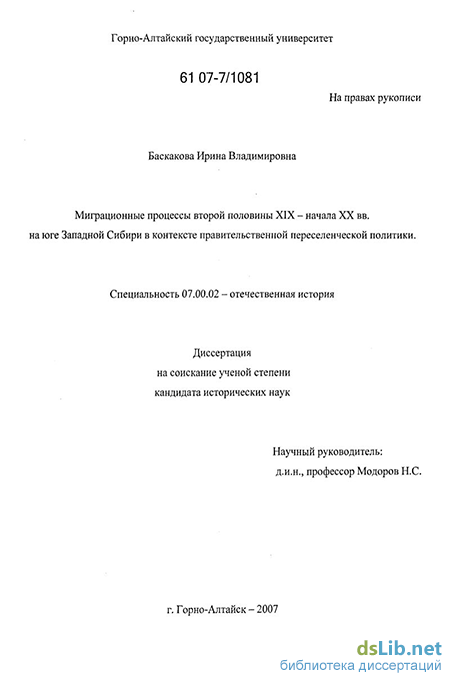 Горно-Алтайский государственный университет

61 07-7/1081

На правах рукописи

Баскакова Ирина Владимировна

Миграционные процессы второй половины XIX – начала XX вв. на юге Западной Сибири в контексте правительственной переселенческой политики.

Специальность 07.00.02 – отечественная история

Диссертация
на соискание ученой степени
кандидата исторических наук

Научный руководитель:
д.и.н., профессор Модоров Н.С.

г. Горно-Алтайск – 2007

dsLib.net
библиотека диссертаций